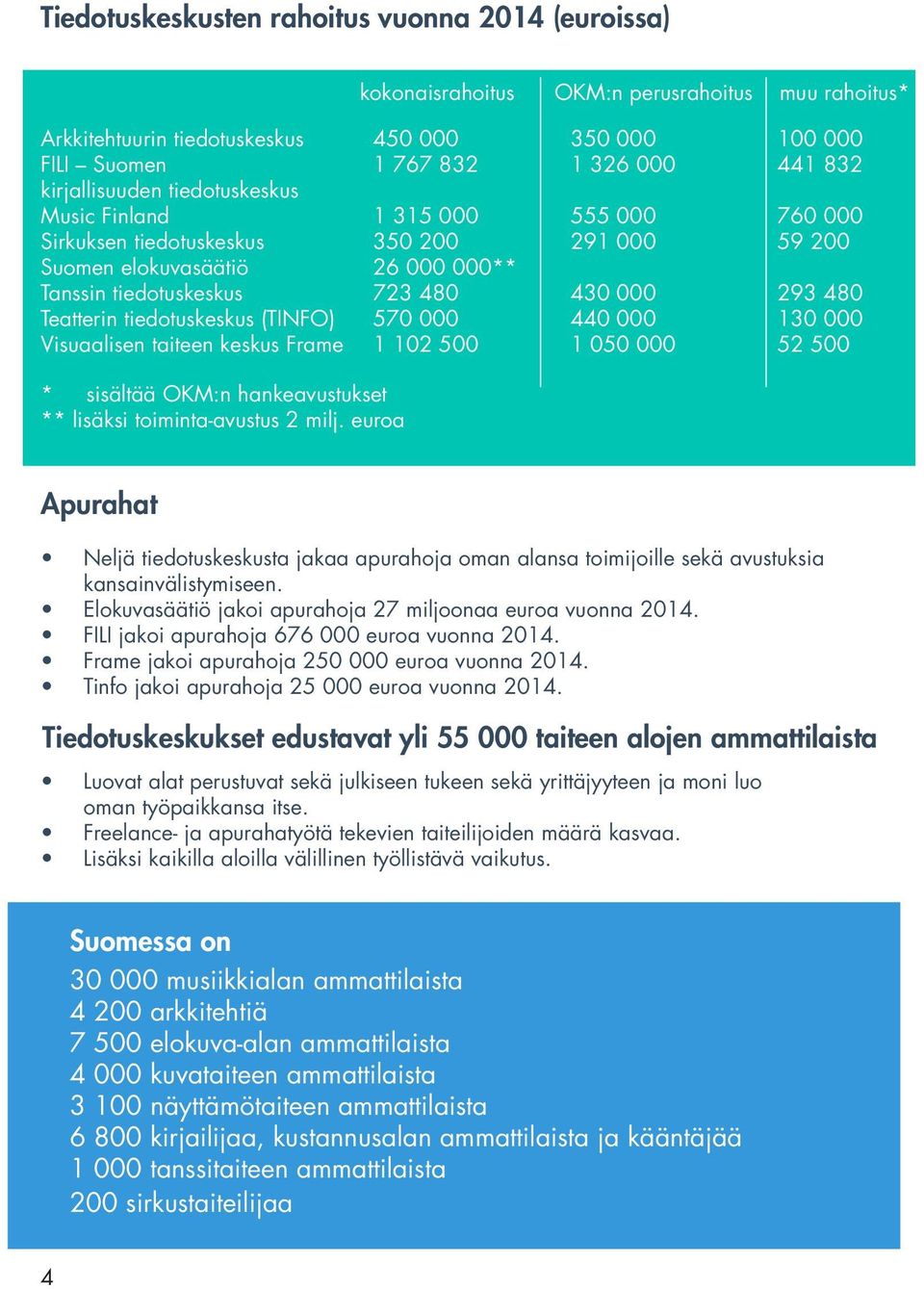 Tiedotuskeskusten rahoitus vuonna 2014 (euroissa)

| | kokonaisrahoitus | OKM:n perusrahoitus | muu rahoitus* |
|---|---|---|---|
| Arkkitehtuurin tiedotuskeskus | 450 000 | 350 000 | 100 000 |
| FILI – Suomen kirjallisuuden tiedotuskeskus | 1 767 832 | 1 326 000 | 441 832 |
| Music Finland | 1 315 000 | 555 000 | 760 000 |
| Sirkuksen tiedotuskeskus | 350 200 | 291 000 | 59 200 |
| Suomen elokuvasäätiö | 26 000 000** | | |
| Tanssin tiedotuskeskus | 723 480 | 430 000 | 293 480 |
| Teatterin tiedotuskeskus (TINFO) | 570 000 | 440 000 | 130 000 |
| Visuaalisen taiteen keskus Frame | 1 102 500 | 1 050 000 | 52 500 |

* sisältää OKM:n hankeavustukset
** lisäksi toiminta-avustus 2 milj. euroa

Apurahat

• Neljä tiedotuskeskusta jakaa apurahoja oman alansa toimijoille sekä avustuksia kansainvälistymiseen.
• Elokuvasäätiö jakoi apurahoja 27 miljoonaa euroa vuonna 2014.
• FILI jakoi apurahoja 676 000 euroa vuonna 2014.
• Frame jakoi apurahoja 250 000 euroa vuonna 2014.
• Tinfo jakoi apurahoja 25 000 euroa vuonna 2014.

Tiedotuskeskukset edustavat yli 55 000 taiteen alojen ammattilaista

• Luovat alat perustuvat sekä julkiseen tukeen sekä yrittäjyyteen ja moni luo oman työpaikkansa itse.
• Freelance- ja apurahatyötä tekevien taiteilijoiden määrä kasvaa.
• Lisäksi kaikilla aloilla välillinen työllistävä vaikutus.

Suomessa on
30 000 musiikkialan ammattilaista
4 200 arkkitehtiä
7 500 elokuva-alan ammattilaista
4 000 kuvataiteen ammattilaista
3 100 näyttämötaiteen ammattilaista
6 800 kirjailijaa, kustannusalan ammattilaista ja kääntäjää
1 000 tanssitaiteen ammattilaista
200 sirkustaiteilijaa

4